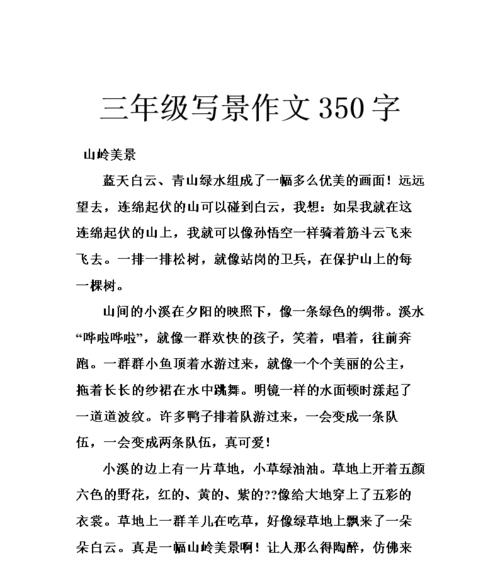 三年级写景作文350字

山岭美景

蓝天白云、青山绿水组成了一幅多么优美的画面！远远望去，连绵起伏的山可以碰到白云，我想：如果我就在这连绵起伏的山上，我就可以像孙悟空一样骑着筋斗云飞来飞去。一排一排松树，就像站岗的卫兵，在保护山上的每一棵树。

山间的小溪在夕阳的映照下，像一条绿色的绸带。溪水“哗啦哗啦”，就像一群欢快的孩子，笑着，唱着，往前奔跑。一群群小鱼顶着水游过来，就像一个个美丽的公主，拖着长长的纱裙在水中跳舞。明镜一样的水面顿时漾起了一道道波纹。许多鸭子排着队游过来，一会变成一条队伍，一会变成两条队伍，真可爱！

小溪的边上有一片草地，小草绿油油。草地上开着五颜六色的野花，红的、黄的、紫的??像给大地穿上了五彩的衣裳。草地上一群羊儿在吃草，好像绿草地上飘来了一朵朵白云。真是一幅山岭美景啊！让人那么得陶醉，仿佛来